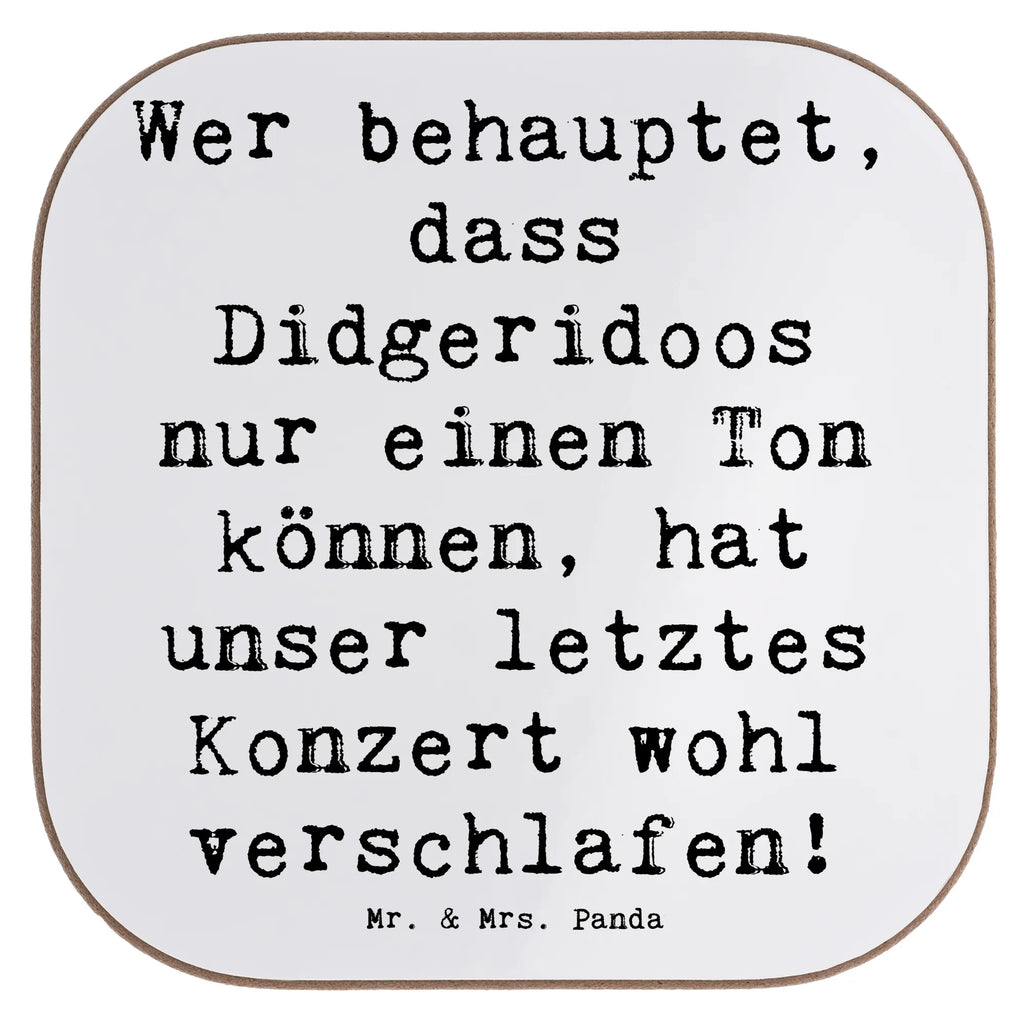 Wer behauptet, dass Didgeridoos nur einen Ton können, hat unser letztes Konzert wohl verschlafen!

Mr. & Mrs. Panda